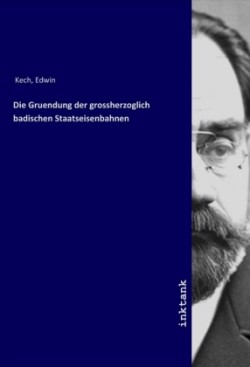 Kech, Edwin

Die Gruendung der grossherzoglich badischen Staatseisenbahnen

inktank